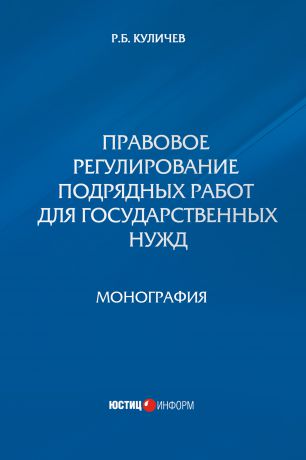 Р.Б. КУЛИЧЕВ

ПРАВОВОЕ РЕГУЛИРОВАНИЕ ПОДРЯДНЫХ РАБОТ ДЛЯ ГОСУДАРСТВЕННЫХ НУЖД

МОНОГРАФИЯ

ЮСТИЦ ИНФОРМ